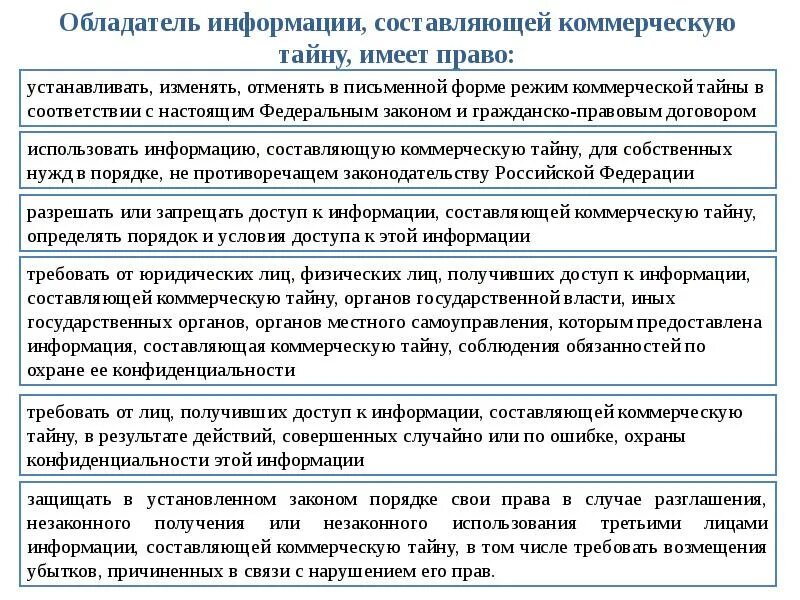 Обладатель информации, составляющей коммерческую тайну, имеет право:

устанавливать, изменять, отменять в письменной форме режим коммерческой тайны в соответствии с настоящим Федеральным законом и гражданско-правовым договором

использовать информацию, составляющую коммерческую тайну, для собственных нужд в порядке, не противоречащем законодательству Российской Федерации

разрешать или запрещать доступ к информации, составляющей коммерческую тайну, определять порядок и условия доступа к этой информации

требовать от юридических лиц, физических лиц, получивших доступ к информации, составляющей коммерческую тайну, органов государственной власти, иных государственных органов, органов местного самоуправления, которым предоставлена информация, составляющая коммерческую тайну, соблюдения обязанностей по охране ее конфиденциальности

требовать от лиц, получивших доступ к информации, составляющей коммерческую тайну, в результате действий, совершенных случайно или по ошибке, охраны конфиденциальности этой информации

защищать в установленном законом порядке свои права в случае разглашения, незаконного получения или незаконного использования третьими лицами информации, составляющей коммерческую тайну, в том числе требовать возмещения убытков, причиненных в связи с нарушением его прав.